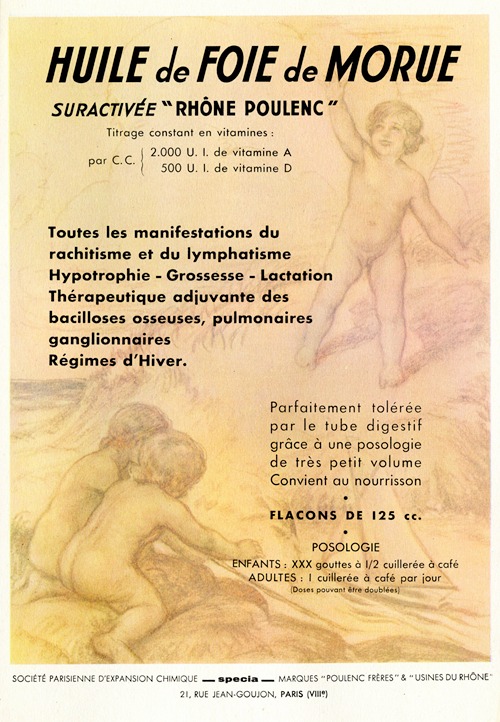 HUILE de FOIE de MORUE

SURACTIVÉE "RHÔNE POULENC"

Titrage constant en vitamines :

par C.C. { 2.000 U. I. de vitamine A
500 U. I. de vitamine D

Toutes les manifestations du rachitisme et du lymphatisme
Hypotrophie - Grossesse - Lactation
Thérapeutique adjuvante des bacilloses osseuses, pulmonaires ganglionnaires
Régimes d'Hiver.

Parfaitement tolérée par le tube digestif grâce à une posologie de très petit volume
Convient au nourrisson

•

FLACONS DE 125 cc.

•

POSOLOGIE

ENFANTS : XXX gouttes à 1/2 cuillerée à café
ADULTES : 1 cuillerée à café par jour
(Doses pouvant être doublées)

SOCIÉTÉ PARISIENNE D'EXPANSION CHIMIQUE — specia — MARQUES "POULENC FRÈRES" & "USINES DU RHÔNE"
21, RUE JEAN-GOUJON, PARIS (VIIIe)